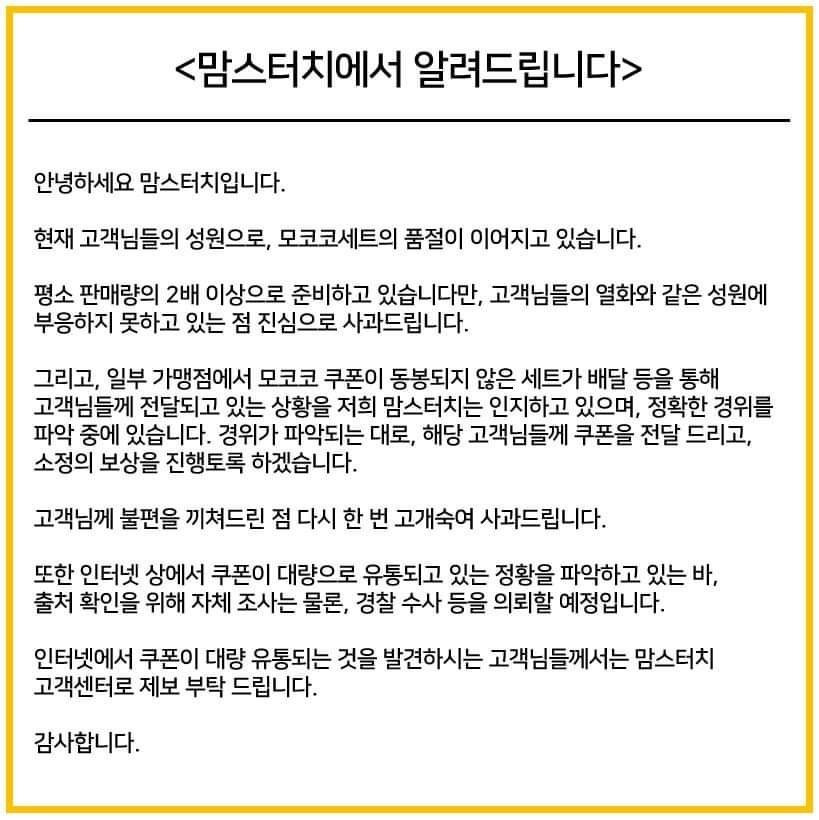 <맘스터치에서 알려드립니다>

안녕하세요 맘스터치입니다.

현재 고객님들의 성원으로, 모코코세트의 품절이 이어지고 있습니다.

평소 판매량의 2배 이상으로 준비하고 있습니다만, 고객님들의 열화와 같은 성원에 부응하지 못하고 있는 점 진심으로 사과드립니다.

그리고, 일부 가맹점에서 모코코 쿠폰이 동봉되지 않은 세트가 배달 등을 통해 고객님들께 전달되고 있는 상황을 저희 맘스터치는 인지하고 있으며, 정확한 경위를 파악 중에 있습니다. 경위가 파악되는 대로, 해당 고객님들께 쿠폰을 전달 드리고, 소정의 보상을 진행토록 하겠습니다.

고객님께 불편을 끼쳐드린 점 다시 한 번 고개숙여 사과드립니다.

또한 인터넷 상에서 쿠폰이 대량으로 유통되고 있는 정황을 파악하고 있는 바, 출처 확인을 위해 자체 조사는 물론, 경찰 수사 등을 의뢰할 예정입니다.

인터넷에서 쿠폰이 대량 유통되는 것을 발견하시는 고객님들께서는 맘스터치 고객센터로 제보 부탁 드립니다.

감사합니다.